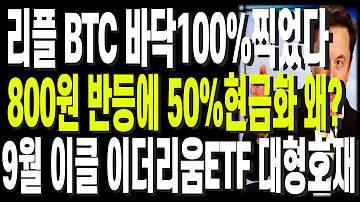 리플 BTC 바닥100%찍었다
800원 반등에 50%현금화 왜?
9월 이클 이더리움ETF 대형호재